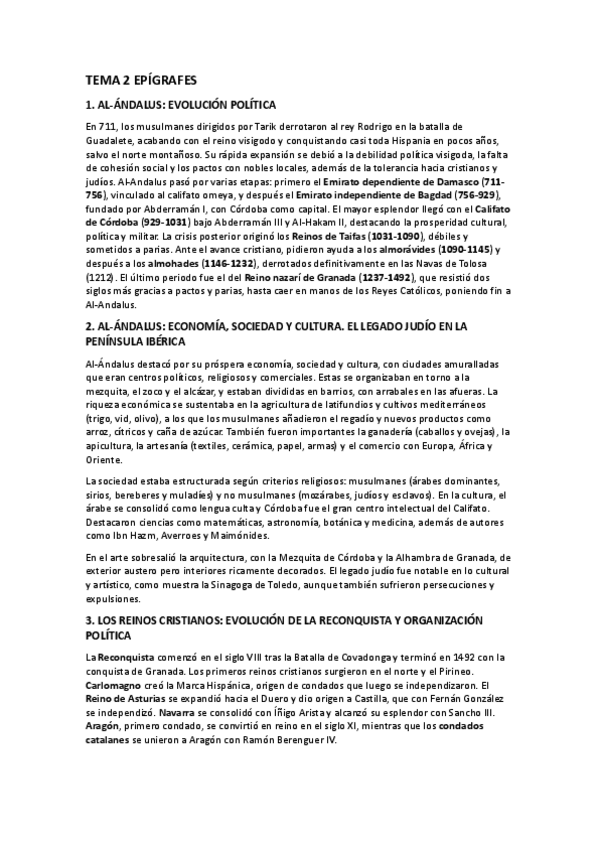 TEMA 2 EPÍGRAFES

1. AL-ÁNDALUS: EVOLUCIÓN POLÍTICA

En 711, los musulmanes dirigidos por Tarik derrotaron al rey Rodrigo en la batalla de Guadalete, acabando con el reino visigodo y conquistando casi toda Hispania en pocos años, salvo el norte montañoso. Su rápida expansión se debió a la debilidad política visigoda, la falta de cohesión social y los pactos con nobles locales, además de la tolerancia hacia cristianos y judíos. Al-Andalus pasó por varias etapas: primero el Emirato dependiente de Damasco (711-756), vinculado al califato omeya, y después el Emirato independiente de Bagdad (756-929), fundado por Abderramán I, con Córdoba como capital. El mayor esplendor llegó con el Califato de Córdoba (929-1031) bajo Abderramán III y Al-Hakam II, destacando la prosperidad cultural, política y militar. La crisis posterior originó los Reinos de Taifas (1031-1090), débiles y sometidos a parias. Ante el avance cristiano, pidieron ayuda a los almorávides (1090-1145) y después a los almohades (1146-1232), derrotados definitivamente en las Navas de Tolosa (1212). El último periodo fue el del Reino nazarí de Granada (1237-1492), que resistió dos siglos más gracias a pactos y parias, hasta caer en manos de los Reyes Católicos, poniendo fin a Al-Andalus.

2. AL-ÁNDALUS: ECONOMÍA, SOCIEDAD Y CULTURA. EL LEGADO JUDÍO EN LA PENÍNSULA IBÉRICA

Al-Ándalus destacó por su próspera economía, sociedad y cultura, con ciudades amuralladas que eran centros políticos, religiosos y comerciales. Estas se organizaban en torno a la mezquita, el zoco y el alcázar, y estaban divididas en barrios, con arrabales en las afueras. La riqueza económica se sustentaba en la agricultura de latifundios y cultivos mediterráneos (trigo, vid, olivo), a los que los musulmanes añadieron el regadío y nuevos productos como arroz, cítricos y caña de azúcar. También fueron importantes la ganadería (caballos y ovejas), la apicultura, la artesanía (textiles, cerámica, papel, armas) y el comercio con Europa, África y Oriente.

La sociedad estaba estructurada según criterios religiosos: musulmanes (árabes dominantes, sirios, bereberes y muladíes) y no musulmanes (mozárabes, judíos y esclavos). En la cultura, el árabe se consolidó como lengua culta y Córdoba fue el gran centro intelectual del Califato. Destacaron ciencias como matemáticas, astronomía, botánica y medicina, además de autores como Ibn Hazm, Averroes y Maimónides.

En el arte sobresalió la arquitectura, con la Mezquita de Córdoba y la Alhambra de Granada, de exterior austero pero interiores ricamente decorados. El legado judío fue notable en lo cultural y artístico, como muestra la Sinagoga de Toledo, aunque también sufrieron persecuciones y expulsiones.

3. LOS REINOS CRISTIANOS: EVOLUCIÓN DE LA RECONQUISTA Y ORGANIZACIÓN POLÍTICA

La Reconquista comenzó en el siglo VIII tras la Batalla de Covadonga y terminó en 1492 con la conquista de Granada. Los primeros reinos cristianos surgieron en el norte y el Pirineo. Carlomagno creó la Marca Hispánica, origen de condados que luego se independizaron. El Reino de Asturias se expandió hacia el Duero y dio origen a Castilla, que con Fernán González se independizó. Navarra se consolidó con Íñigo Arista y alcanzó su esplendor con Sancho III. Aragón, primero condado, se convirtió en reino en el siglo XI, mientras que los condados catalanes se unieron a Aragón con Ramón Berenguer IV.